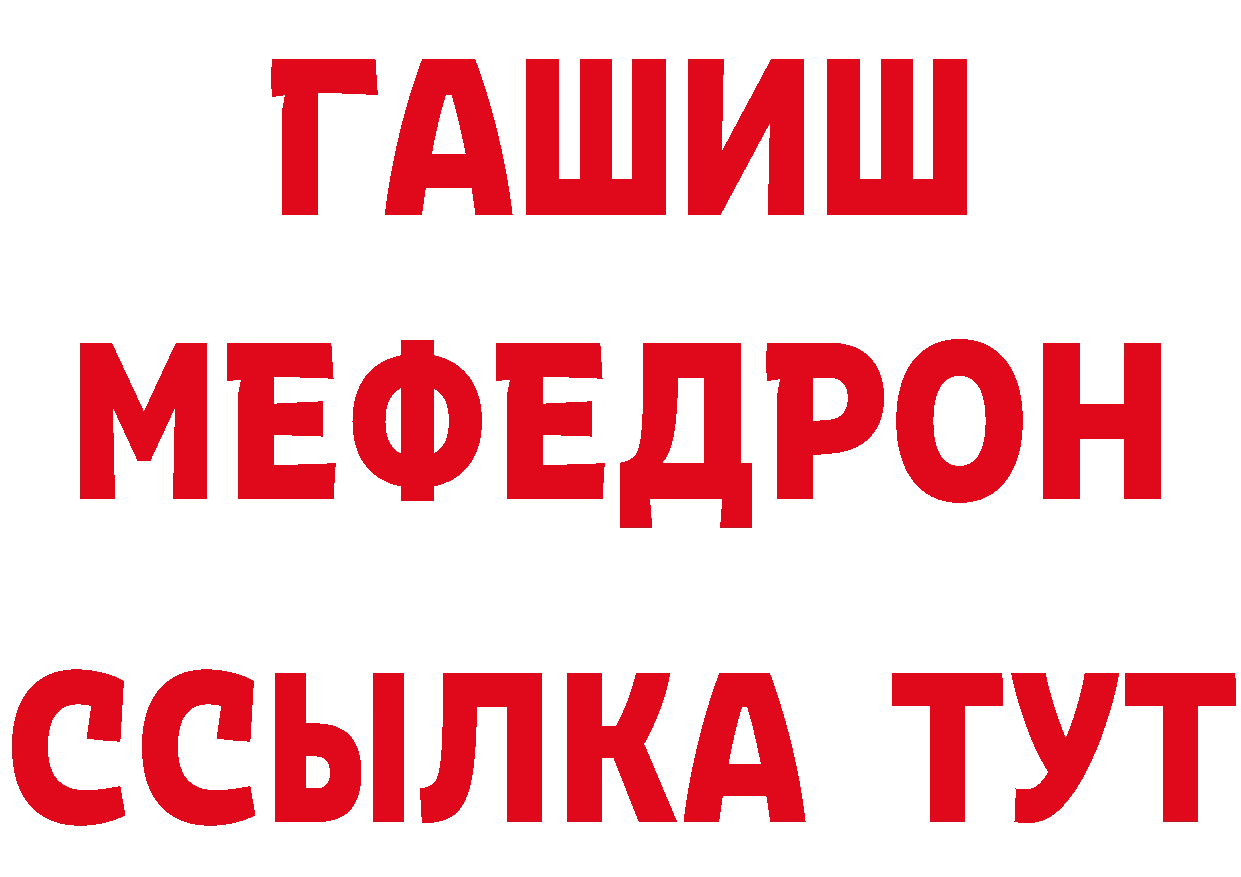 ГАШИШ
МЕФЕДРОН
ССЫЛКА ТУТ